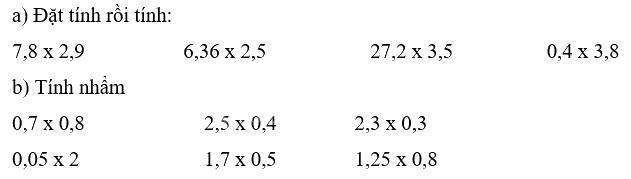 a) Đặt tính rồi tính:

7,8 x 2,9     6,36 x 2,5     27,2 x 3,5     0,4 x 3,8

b) Tính nhẩm

0,7 x 0,8     2,5 x 0,4     2,3 x 0,3

0,05 x 2     1,7 x 0,5     1,25 x 0,8